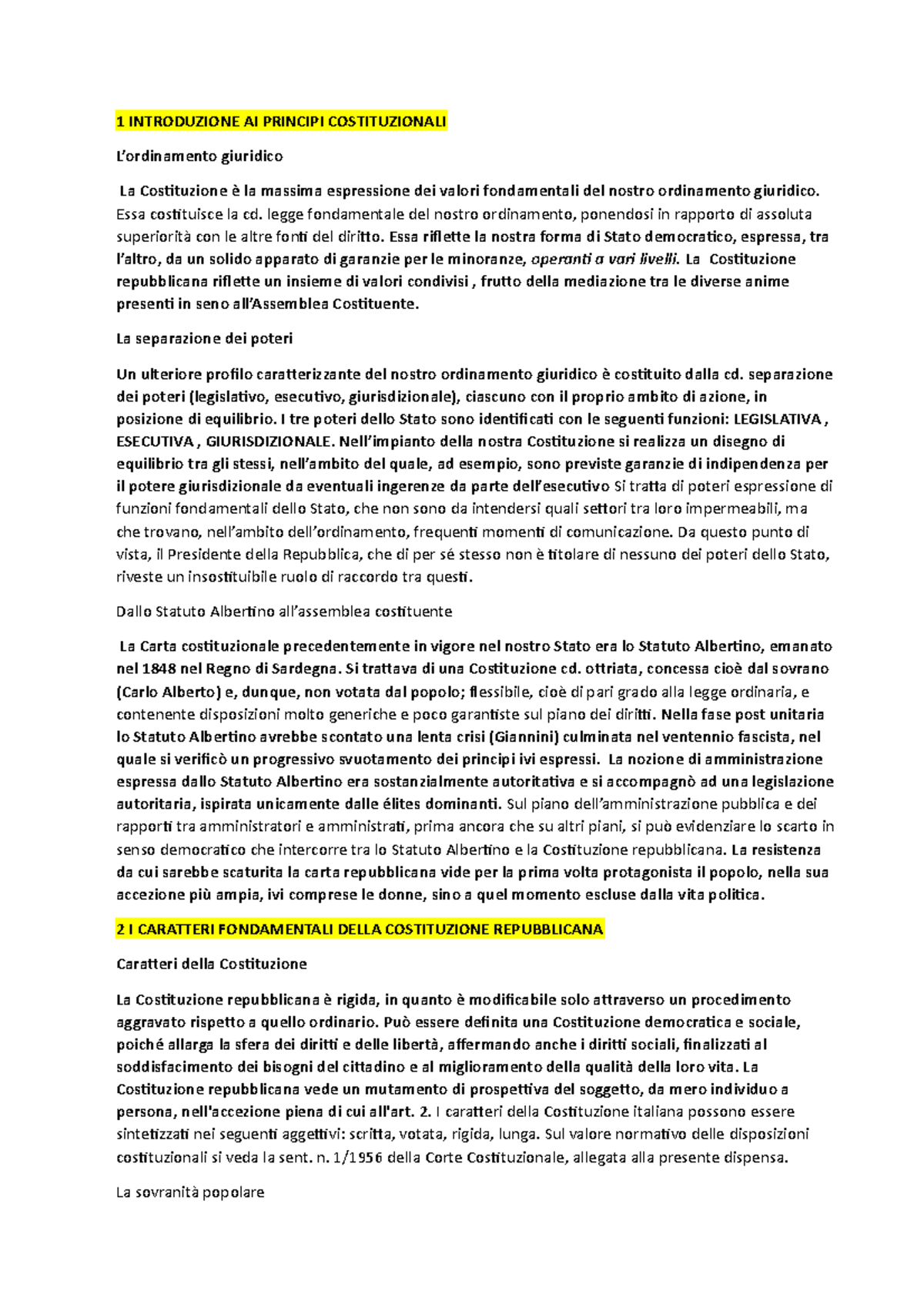 1 INTRODUZIONE AI PRINCIPI COSTITUZIONALI

L'ordinamento giuridico

La Costituzione è la massima espressione dei valori fondamentali del nostro ordinamento giuridico. Essa costituisce la cd. legge fondamentale del nostro ordinamento, ponendosi in rapporto di assoluta superiorità con le altre fonti del diritto. Essa riflette la nostra forma di Stato democratico, espressa, tra l'altro, da un solido apparato di garanzie per le minoranze, operanti a vari livelli. La Costituzione repubblicana riflette un insieme di valori condivisi , frutto della mediazione tra le diverse anime presenti in seno all'Assemblea Costituente.

La separazione dei poteri

Un ulteriore profilo caratterizzante del nostro ordinamento giuridico è costituito dalla cd. separazione dei poteri (legislativo, esecutivo, giurisdizionale), ciascuno con il proprio ambito di azione, in posizione di equilibrio. I tre poteri dello Stato sono identificati con le seguenti funzioni: LEGISLATIVA , ESECUTIVA , GIURISDIZIONALE. Nell'impianto della nostra Costituzione si realizza un disegno di equilibrio tra gli stessi, nell'ambito del quale, ad esempio, sono previste garanzie di indipendenza per il potere giurisdizionale da eventuali ingerenze da parte dell'esecutivo Si tratta di poteri espressione di funzioni fondamentali dello Stato, che non sono da intendersi quali settori tra loro impermeabili, ma che trovano, nell'ambito dell'ordinamento, frequenti momenti di comunicazione. Da questo punto di vista, il Presidente della Repubblica, che di per sé stesso non è titolare di nessuno dei poteri dello Stato, riveste un insostituibile ruolo di raccordo tra questi.

Dallo Statuto Albertino all'assemblea costituente

La Carta costituzionale precedentemente in vigore nel nostro Stato era lo Statuto Albertino, emanato nel 1848 nel Regno di Sardegna. Si trattava di una Costituzione cd. ottriata, concessa cioè dal sovrano (Carlo Alberto) e, dunque, non votata dal popolo; flessibile, cioè di pari grado alla legge ordinaria, e contenente disposizioni molto generiche e poco garantiste sul piano dei diritti. Nella fase post unitaria lo Statuto Albertino avrebbe scontato una lenta crisi (Giannini) culminata nel ventennio fascista, nel quale si verificò un progressivo svuotamento dei principi ivi espressi. La nozione di amministrazione espressa dallo Statuto Albertino era sostanzialmente autoritativa e si accompagnò ad una legislazione autoritaria, ispirata unicamente dalle élites dominanti. Sul piano dell'amministrazione pubblica e dei rapporti tra amministratori e amministrati, prima ancora che su altri piani, si può evidenziare lo scarto in senso democratico che intercorre tra lo Statuto Albertino e la Costituzione repubblicana. La resistenza da cui sarebbe scaturita la carta repubblicana vide per la prima volta protagonista il popolo, nella sua accezione più ampia, ivi comprese le donne, sino a quel momento escluse dalla vita politica.

2 I CARATTERI FONDAMENTALI DELLA COSTITUZIONE REPUBBLICANA

Caratteri della Costituzione

La Costituzione repubblicana è rigida, in quanto è modificabile solo attraverso un procedimento aggravato rispetto a quello ordinario. Può essere definita una Costituzione democratica e sociale, poiché allarga la sfera dei diritti e delle libertà, affermando anche i diritti sociali, finalizzati al soddisfacimento dei bisogni del cittadino e al miglioramento della qualità della loro vita. La Costituzione repubblicana vede un mutamento di prospettiva del soggetto, da mero individuo a persona, nell'accezione piena di cui all'art. 2. I caratteri della Costituzione italiana possono essere sintetizzati nei seguenti aggettivi: scritta, votata, rigida, lunga. Sul valore normativo delle disposizioni costituzionali si veda la sent. n. 1/1956 della Corte Costituzionale, allegata alla presente dispensa.

La sovranità popolare